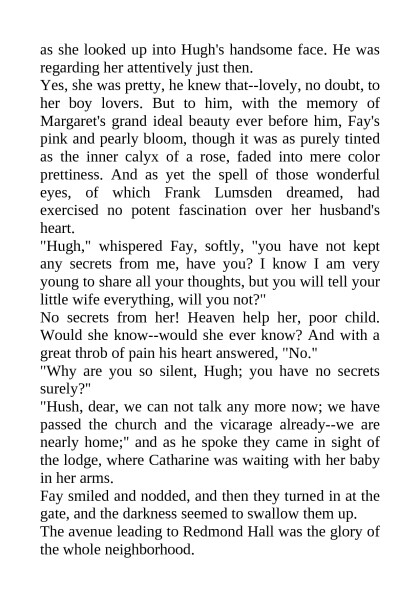 as she looked up into Hugh's handsome face. He was regarding her attentively just then.
Yes, she was pretty, he knew that--lovely, no doubt, to her boy lovers. But to him, with the memory of Margaret's grand ideal beauty ever before him, Fay's pink and pearly bloom, though it was as purely tinted as the inner calyx of a rose, faded into mere color prettiness. And as yet the spell of those wonderful eyes, of which Frank Lumsden dreamed, had exercised no potent fascination over her husband's heart.
"Hugh," whispered Fay, softly, "you have not kept any secrets from me, have you? I know I am very young to share all your thoughts, but you will tell your little wife everything, will you not?"
No secrets from her! Heaven help her, poor child. Would she know--would she ever know? And with a great throb of pain his heart answered, "No."
"Why are you so silent, Hugh; you have no secrets surely?"
"Hush, dear, we can not talk any more now; we have passed the church and the vicarage already--we are nearly home;" and as he spoke they came in sight of the lodge, where Catharine was waiting with her baby in her arms.
Fay smiled and nodded, and then they turned in at the gate, and the darkness seemed to swallow them up.
The avenue leading to Redmond Hall was the glory of the whole neighborhood.